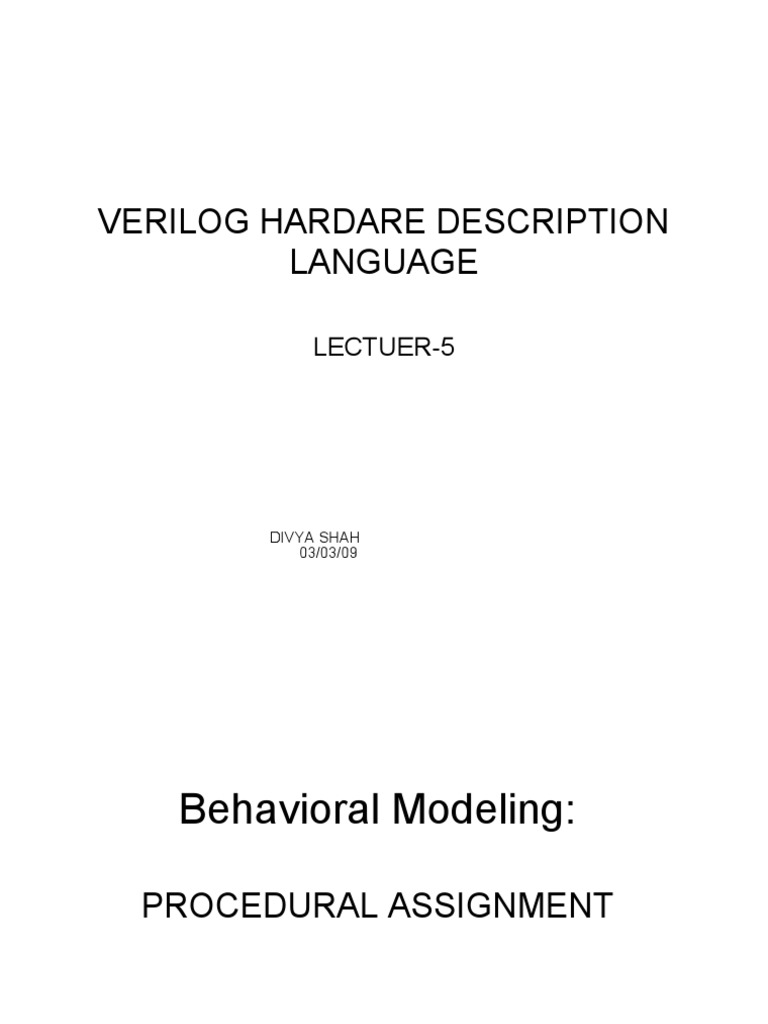 VERILOG HARDARE DESCRIPTION LANGUAGE

LECTUER-5

DIVYA SHAH
03/03/09

Behavioral Modeling:

PROCEDURAL ASSIGNMENT